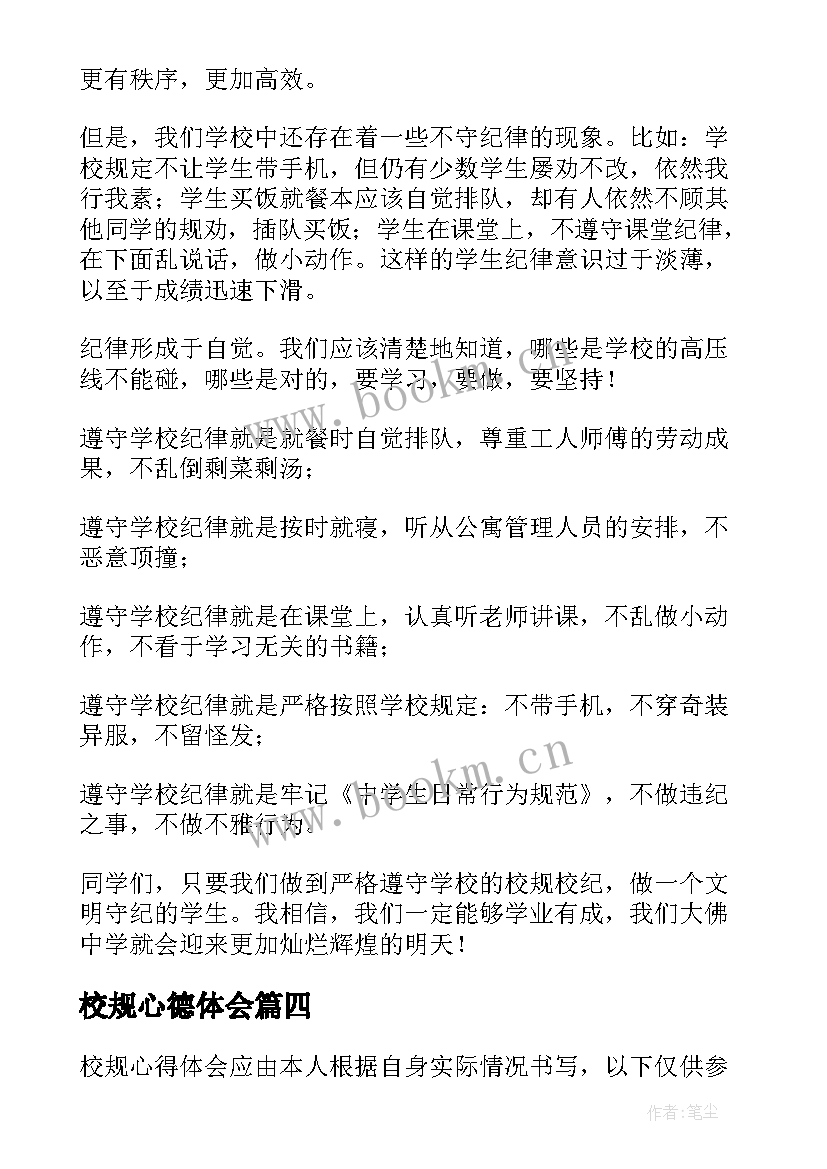 更有秩序，更加高效。

但是，我们学校中还存在着一些不守纪律的现象。比如：学校规定不让学生带手机，但仍有少数学生屡劝不改，依然我行我素；学生买饭就餐本应该自觉排队，却有人依然不顾其他同学的规劝，插队买饭；学生在课堂上，不遵守课堂纪律，在下面乱说话，做小动作。这样的学生纪律意识过于淡薄，以至于成绩迅速下滑。

纪律形成于自觉。我们应该清楚地知道，哪些是学校的高压线不能碰，哪些是对的，要学习，要做，要坚持！

遵守学校纪律就是就餐时自觉排队，尊重工人师傅的劳动成果，不乱倒剩菜剩汤；

遵守学校纪律就是按时就寝，听从公寓管理人员的安排，不恶意顶撞；

遵守学校纪律就是在课堂上，认真听老师讲课，不乱做小动作，不看于学习无关的书籍；

遵守学校纪律就是严格按照学校规定：不带手机，不穿奇装异服，不留怪发；

遵守学校纪律就是牢记《中学生日常行为规范》，不做违纪之事，不做不雅行为。

同学们，只要我们做到严格遵守学校的校规校纪，做一个文明守纪的学生。我相信，我们一定能够学业有成，我们大佛中学就会迎来更加灿烂辉煌的明天！

校规心德体会篇四

校规心得体会应由本人根据自身实际情况书写，以下仅供参

www.bookm.cn

www.bookm.cn

作者：笔尘